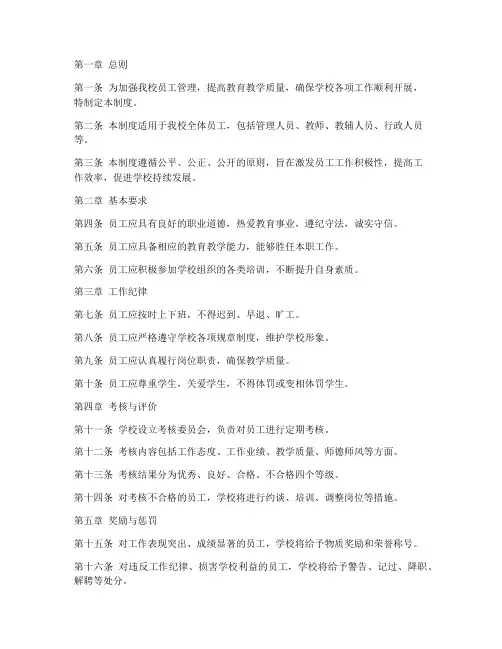 第一章 总则

第一条 为加强我校员工管理，提高教育教学质量，确保学校各项工作顺利开展，特制定本制度。

第二条 本制度适用于我校全体员工，包括管理人员、教师、教辅人员、行政人员等。

第三条 本制度遵循公平、公正、公开的原则，旨在激发员工工作积极性，提高工作效率，促进学校持续发展。

第二章 基本要求

第四条 员工应具有良好的职业道德，热爱教育事业，遵纪守法，诚实守信。

第五条 员工应具备相应的教育教学能力，能够胜任本职工作。

第六条 员工应积极参加学校组织的各类培训，不断提升自身素质。

第三章 工作纪律

第七条 员工应按时上下班，不得迟到、早退、旷工。

第八条 员工应严格遵守学校各项规章制度，维护学校形象。

第九条 员工应认真履行岗位职责，确保教学质量。

第十条 员工应尊重学生，关爱学生，不得体罚或变相体罚学生。

第四章 考核与评价

第十一条 学校设立考核委员会，负责对员工进行定期考核。

第十二条 考核内容包括工作态度、工作业绩、教学质量、师德师风等方面。

第十三条 考核结果分为优秀、良好、合格、不合格四个等级。

第十四条 对考核不合格的员工，学校将进行约谈、培训、调整岗位等措施。

第五章 奖励与惩罚

第十五条 对工作表现突出、成绩显著的员工，学校将给予物质奖励和荣誉称号。

第十六条 对违反工作纪律、损害学校利益的员工，学校将给予警告、记过、降职、解聘等处分。